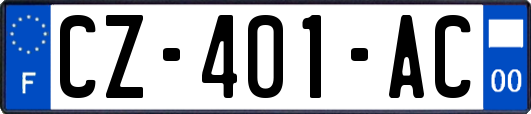 F
CZ-401-AC
00